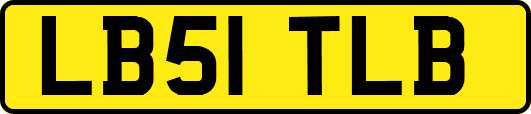 LB51 TLB